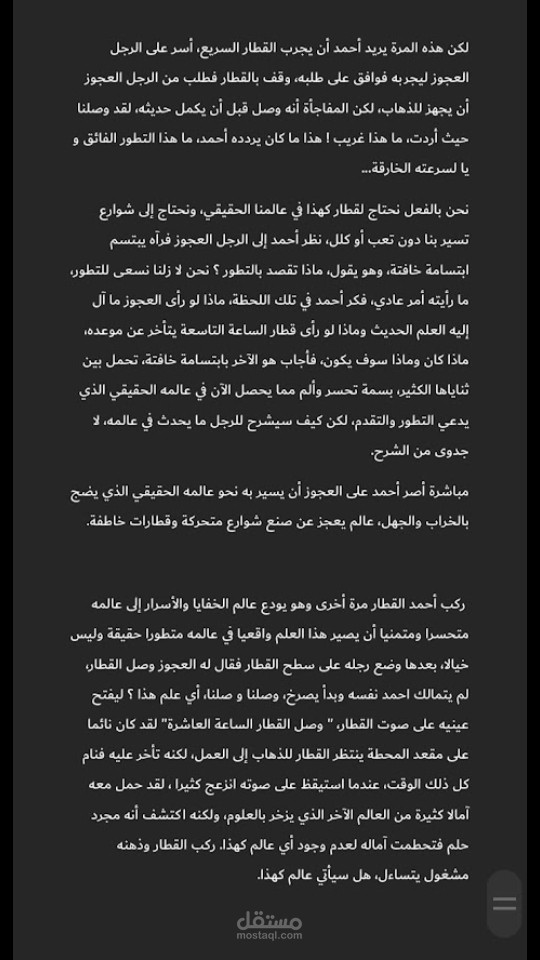 لكن هذه المرة يريد أحمد أن يجرب القطار السريع، أسر على الرجل العجوز ليجربه فوافق على طلبه، وقف بالقطار فطلب من الرجل العجوز أن يجهز للذهاب، لكن المفاجأة أنه وصل قبل أن يكمل حديثه، لقد وصلنا حيث أردت، ما هذا غريب ! هذا ما كان يردده أحمد، ما هذا التطور الفائق و يا لسرعته الخارقة...

نحن بالفعل نحتاج لقطار كهذا في عالمنا الحقيقي، ونحتاج إلى شوارع تسير بنا دون تعب أو كلل، نظر أحمد إلى الرجل العجوز فرآه يبتسم ابتسامة خافتة، وهو يقول، ماذا تقصد بالتطور ؟ نحن لا زلنا نسعى للتطور، ما رأيته أمر عادي، فكر أحمد في تلك اللحظة، ماذا لو رأى العجوز ما آل إليه العلم الحديث وماذا لو رأى قطار الساعة التاسعة يتأخر عن موعده، ماذا كان وماذا سوف يكون، فأجاب هو الآخر بابتسامة خافتة، تحمل بين ثناياها الكثير، بسمة تحسر وألم مما يحصل الآن في عالمه الحقيقي الذي يدعي التطور والتقدم، لكن كيف سيشرح للرجل ما يحدث في عالمه، لا جدوى من الشرح.

مباشرة أصر أحمد على العجوز أن يسير به نحو عالمه الحقيقي الذي يضج بالخراب والجهل، عالم يعجز عن صنع شوارع متحركة وقطارات خاطفة.

ركب أحمد القطار مرة أخرى وهو يودع عالم الخفايا والأسرار إلى عالمه متحسرا ومتمنيا أن يصير هذا العلم واقعيا في عالمه متطورا حقيقة وليس خيالا، بعدها وضع رجله على سطح القطار فقال له العجوز وصل القطار، لم يتمالك احمد نفسه وبدأ يصرخ، وصلنا و صلنا، أي علم هذا ؟ ليفتح عينيه على صوت القطار، " وصل القطار الساعة العاشرة" لقد كان نائما على مقعد المحطة ينتظر القطار للذهاب إلى العمل، لكنه تأخر عليه فنام كل ذلك الوقت، عندما استيقظ على صوته انزعج كثيرا ، لقد حمل معه آمالا كثيرة من العالم الآخر الذي يزخر بالعلوم، ولكنه اكتشف أنه مجرد حلم فتحطمت آماله لعدم وجود أي عالم كهذا. ركب القطار وذهنه مشغول يتساءل، هل سيأتي عالم كهذا.

مستقل
mostaql.com